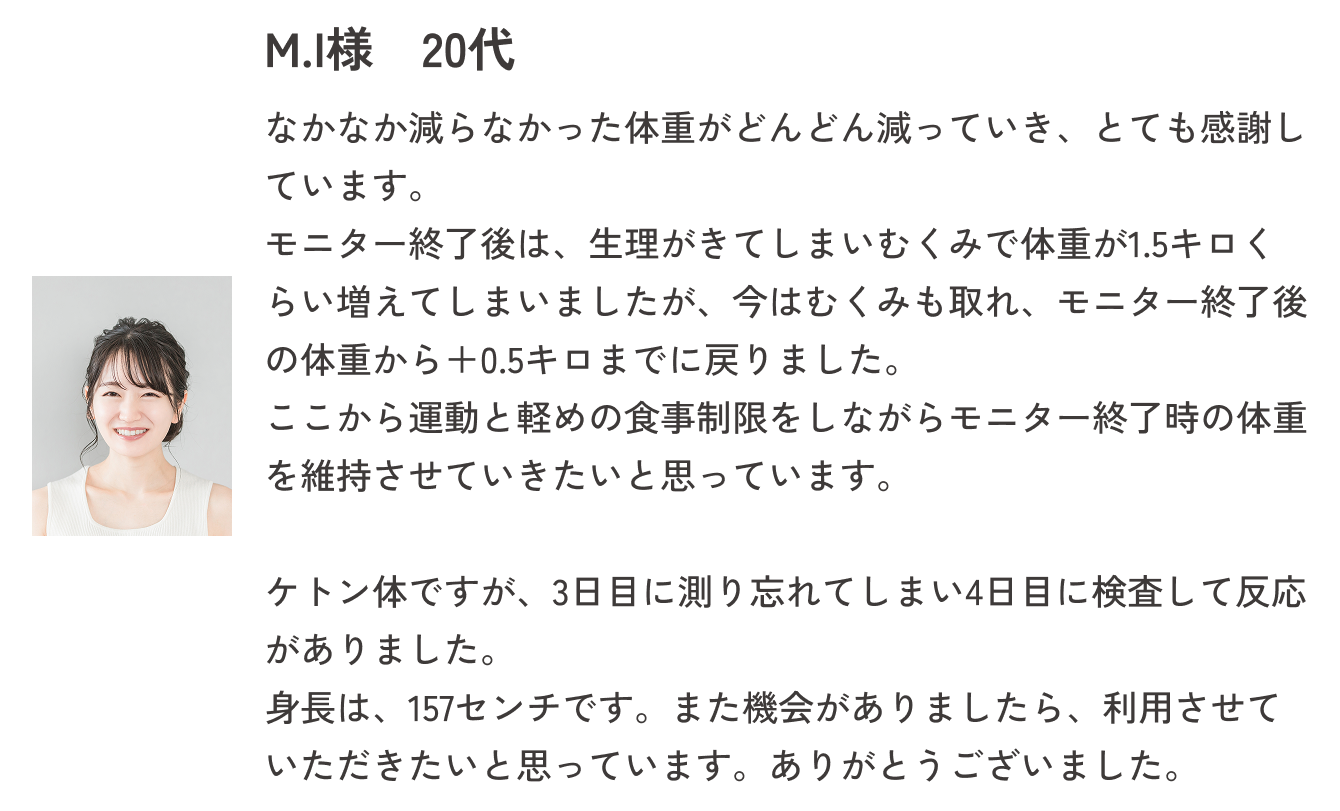 M.I様　20代

なかなか減らなかった体重がどんどん減っていき、とても感謝しています。
モニター終了後は、生理がきてしまいむくみで体重が1.5キロくらい増えてしまいましたが、今はむくみも取れ、モニター終了後の体重から＋0.5キロまでに戻りました。
ここから運動と軽めの食事制限をしながらモニター終了時の体重を維持させていきたいと思っています。

ケトン体ですが、3日目に測り忘れてしまい4日目に検査して反応がありました。
身長は、157センチです。また機会がありましたら、利用させていただきたいと思っています。ありがとうございました。